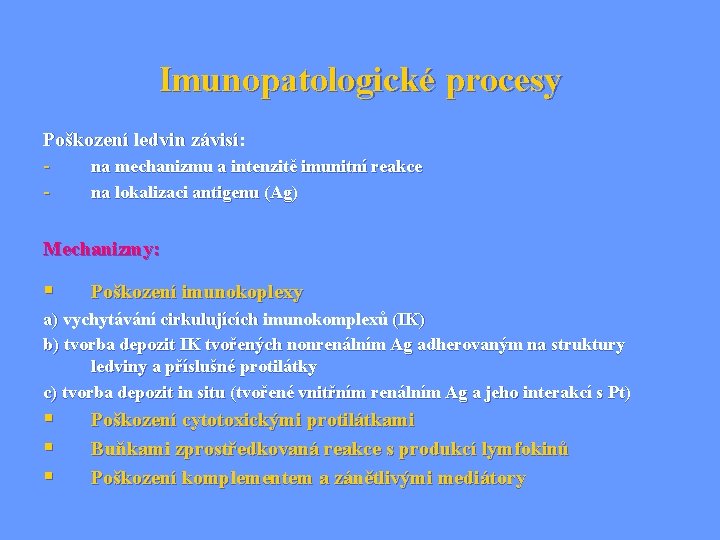 Imunopatologické procesy

Poškození ledvin závisí:
- na mechanizmu a intenzitě imunitní reakce
- na lokalizaci antigenu (Ag)

Mechanizmy:

▪ Poškození imunokoplexy
a) vychytávání cirkulujících imunokomplexů (IK)
b) tvorba depozit IK tvořených nonrenálním Ag adherovaným na struktury ledviny a příslušné protilátky
c) tvorba depozit in situ (tvořené vnitřním renálním Ag a jeho interakcí s Pt)
▪ Poškození cytotoxickými protilátkami
▪ Buňkami zprostředkovaná reakce s produkcí lymfokinů
▪ Poškození komplementem a zánětlivými mediátory